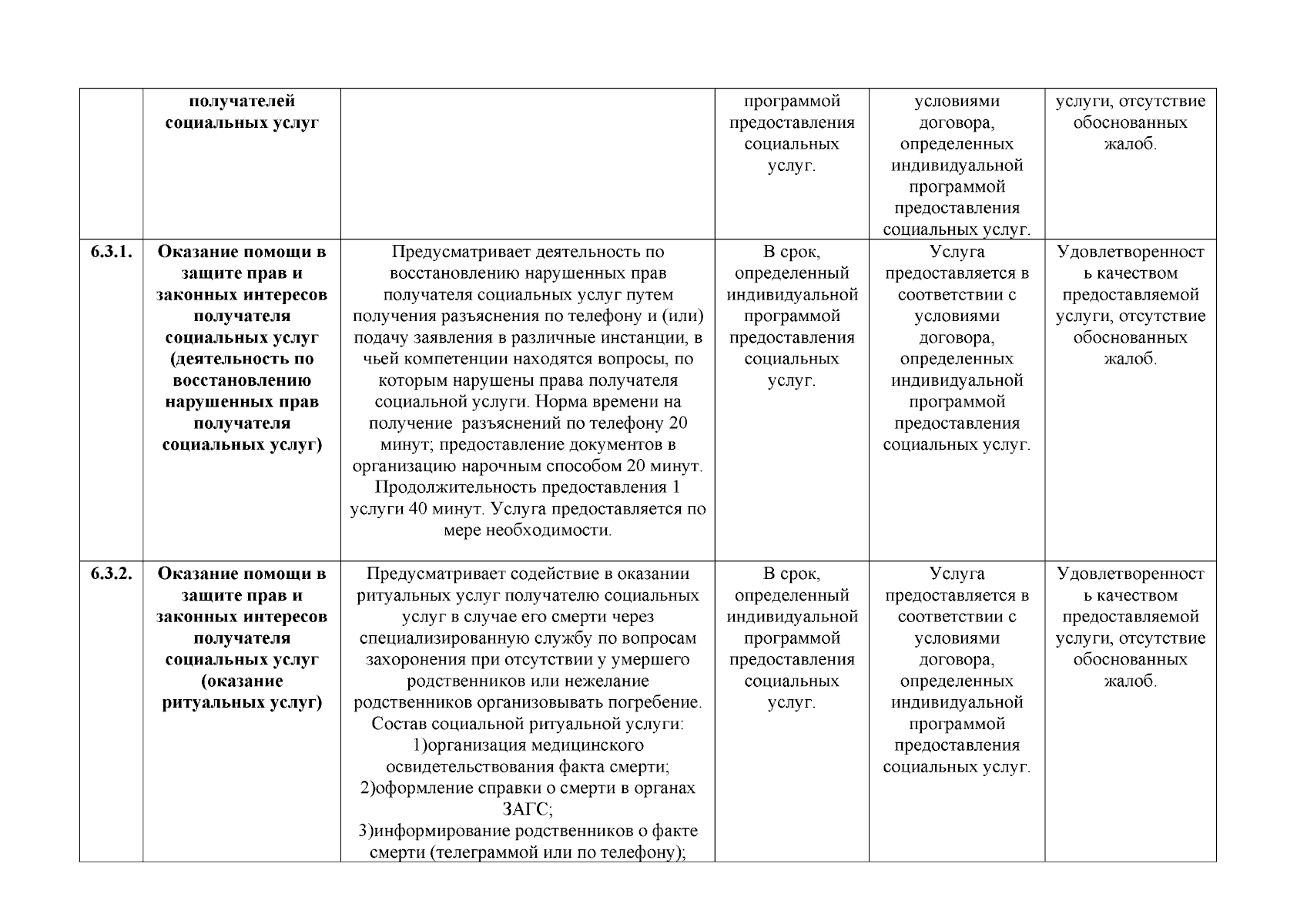 |  | получателей социальных услуг |  | программой предоставления социальных услуг. | условиями договора, определенных индивидуальной программой предоставления социальных услуг. | услуги, отсутствие обоснованных жалоб. |
|---|---|---|---|---|---|
| 6.3.1. | Оказание помощи в защите прав и законных интересов получателя социальных услуг (деятельность по восстановлению нарушенных прав получателя социальных услуг) | Предусматривает деятельность по восстановлению нарушенных прав получателя социальных услуг путем получения разъяснения по телефону и (или) подачу заявления в различные инстанции, в чьей компетенции находятся вопросы, по которым нарушены права получателя социальной услуги. Норма времени на получение разъяснений по телефону 20 минут; предоставление документов в организацию нарочным способом 20 минут. Продолжительность предоставления 1 услуги 40 минут. Услуга предоставляется по мере необходимости. | В срок, определенный индивидуальной программой предоставления социальных услуг. | Услуга предоставляется в соответствии с условиями договора, определенных индивидуальной программой предоставления социальных услуг. | Удовлетворенность качеством предоставляемой услуги, отсутствие обоснованных жалоб. |
| 6.3.2. | Оказание помощи в защите прав и законных интересов получателя социальных услуг (оказание ритуальных услуг) | Предусматривает содействие в оказании ритуальных услуг получателю социальных услуг в случае его смерти через специализированную службу по вопросам захоронения при отсутствии у умершего родственников или нежелание родственников организовывать погребение. Состав социальной ритуальной услуги: 1)организация медицинского освидетельствования факта смерти; 2)оформление справки о смерти в органах ЗАГС; 3)информирование родственников о факте смерти (телеграммой или по телефону); | В срок, определенный индивидуальной программой предоставления социальных услуг. | Услуга предоставляется в соответствии с условиями договора, определенных индивидуальной программой предоставления социальных услуг. | Удовлетворенность качеством предоставляемой услуги, отсутствие обоснованных жалоб. |